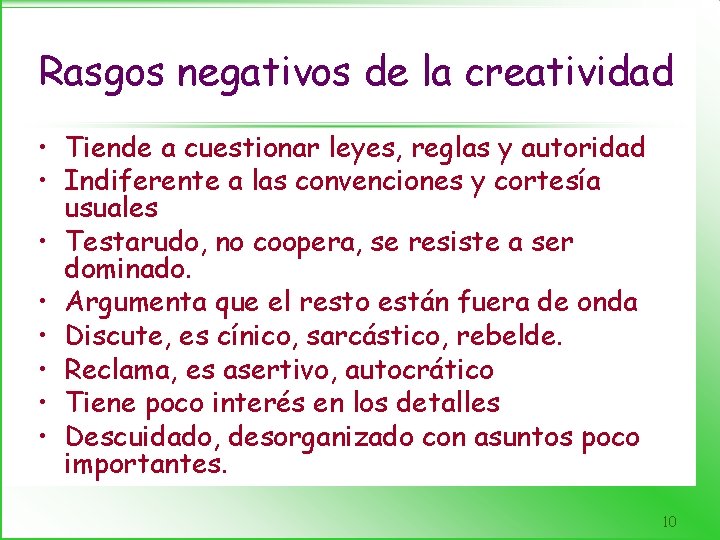 Rasgos negativos de la creatividad

• Tiende a cuestionar leyes, reglas y autoridad
• Indiferente a las convenciones y cortesía usuales
• Testarudo, no coopera, se resiste a ser dominado.
• Argumenta que el resto están fuera de onda
• Discute, es cínico, sarcástico, rebelde.
• Reclama, es asertivo, autocrático
• Tiene poco interés en los detalles
• Descuidado, desorganizado con asuntos poco importantes.

10